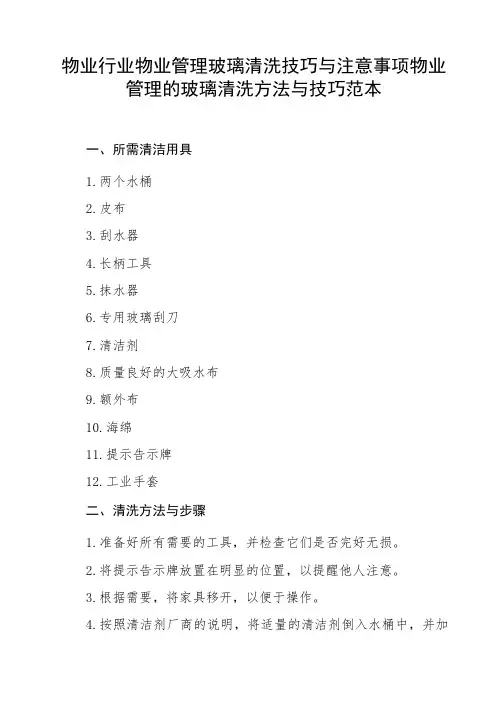 物业行业物业管理玻璃清洗技巧与注意事项物业管理的玻璃清洗方法与技巧范本

一、所需清洁用具

1. 两个水桶

2. 皮布

3. 刮水器

4. 长柄工具

5. 抹水器

6. 专用玻璃刮刀

7. 清洁剂

8. 质量良好的大吸水布

9. 额外布

10. 海绵

11. 提示告示牌

12. 工业手套

二、清洗方法与步骤

1. 准备好所有需要的工具，并检查它们是否完好无损。

2. 将提示告示牌放置在明显的位置，以提醒他人注意。

3. 根据需要，将家具移开，以便于操作。

4. 按照清洁剂厂商的说明，将适量的清洁剂倒入水桶中，并加